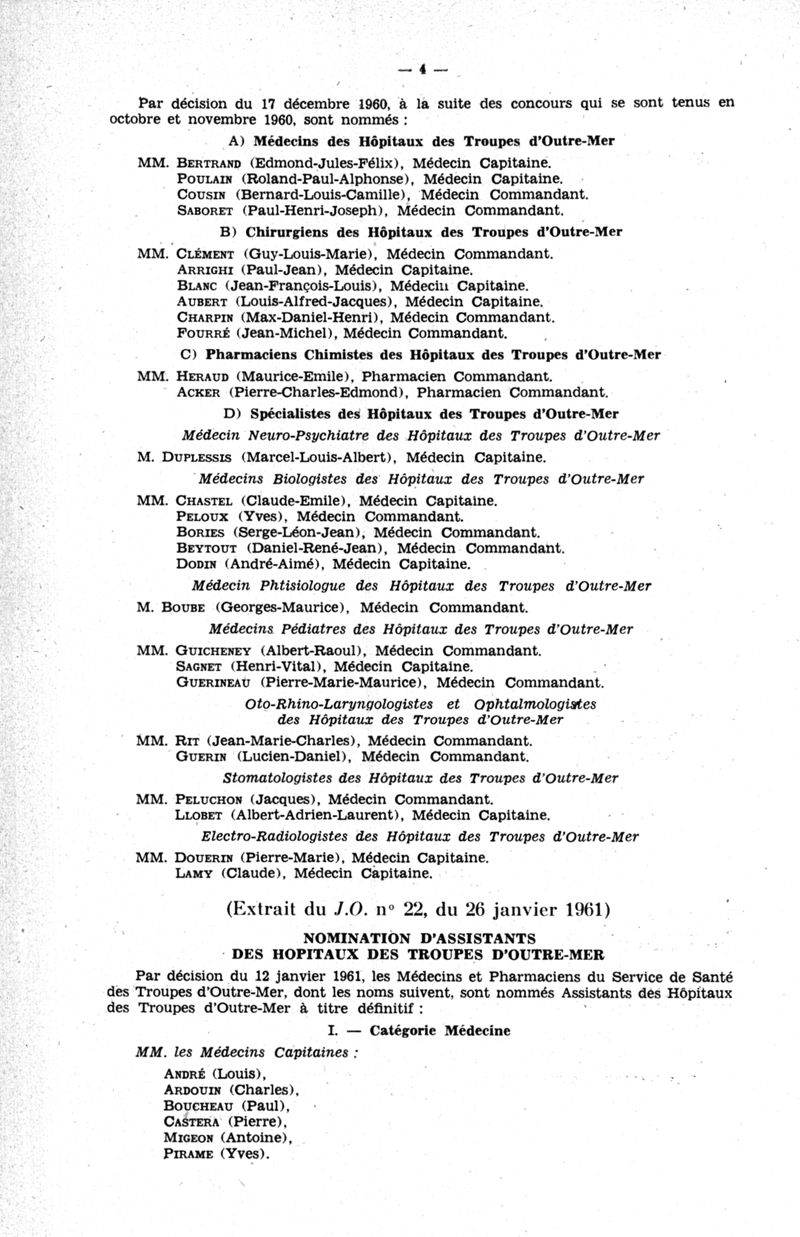 — 4 —

Par décision du 17 décembre 1960, à la suite des concours qui se sont tenus en octobre et novembre 1960, sont nommés :

A) Médecins des Hôpitaux des Troupes d'Outre-Mer

MM. Bertrand (Edmond-Jules-Félix), Médecin Capitaine.
Poulain (Roland-Paul-Alphonse), Médecin Capitaine.
Cousin (Bernard-Louis-Camille), Médecin Commandant.
Saboret (Paul-Henri-Joseph), Médecin Commandant.

B) Chirurgiens des Hôpitaux des Troupes d'Outre-Mer

MM. Clément (Guy-Louis-Marie), Médecin Commandant.
Arrighi (Paul-Jean), Médecin Capitaine.
Blanc (Jean-François-Louis), Médecin Capitaine.
Aubert (Louis-Alfred-Jacques), Médecin Capitaine.
Charpin (Max-Daniel-Henri), Médecin Commandant.
Fourré (Jean-Michel), Médecin Commandant.

C) Pharmaciens Chimistes des Hôpitaux des Troupes d'Outre-Mer

MM. Heraud (Maurice-Emile), Pharmacien Commandant.
Acker (Pierre-Charles-Edmond), Pharmacien Commandant.

D) Spécialistes des Hôpitaux des Troupes d'Outre-Mer

Médecin Neuro-Psychiatre des Hôpitaux des Troupes d'Outre-Mer

M. Duplessis (Marcel-Louis-Albert), Médecin Capitaine.

Médecins Biologistes des Hôpitaux des Troupes d'Outre-Mer

MM. Chastel (Claude-Emile), Médecin Capitaine.
Peloux (Yves), Médecin Commandant.
Bories (Serge-Léon-Jean), Médecin Commandant.
Beytout (Daniel-René-Jean), Médecin Commandant.
Dodin (André-Aimé), Médecin Capitaine.

Médecin Phtisiologue des Hôpitaux des Troupes d'Outre-Mer

M. Boube (Georges-Maurice), Médecin Commandant.

Médecins Pédiatres des Hôpitaux des Troupes d'Outre-Mer

MM. Guicheney (Albert-Raoul), Médecin Commandant.
Sagnet (Henri-Vital), Médecin Capitaine.
Guerineau (Pierre-Marie-Maurice), Médecin Commandant.

Oto-Rhino-Laryngologistes et Ophtalmologistes des Hôpitaux des Troupes d'Outre-Mer

MM. Rit (Jean-Marie-Charles), Médecin Commandant.
Guerin (Lucien-Daniel), Médecin Commandant.

Stomatologistes des Hôpitaux des Troupes d'Outre-Mer

MM. Peluchon (Jacques), Médecin Commandant.
Llobet (Albert-Adrien-Laurent), Médecin Capitaine.

Electro-Radiologistes des Hôpitaux des Troupes d'Outre-Mer

MM. Douerin (Pierre-Marie), Médecin Capitaine.
Lamy (Claude), Médecin Capitaine.

(Extrait du J.O. n° 22, du 26 janvier 1961)

NOMINATION D'ASSISTANTS DES HOPITAUX DES TROUPES D'OUTRE-MER

Par décision du 12 janvier 1961, les Médecins et Pharmaciens du Service de Santé des Troupes d'Outre-Mer, dont les noms suivent, sont nommés Assistants des Hôpitaux des Troupes d'Outre-Mer à titre définitif :

I. — Catégorie Médecine

MM. les Médecins Capitaines :

André (Louis),
Ardouin (Charles),
Boucheau (Paul),
Castera (Pierre),
Migeon (Antoine),
Pirame (Yves).